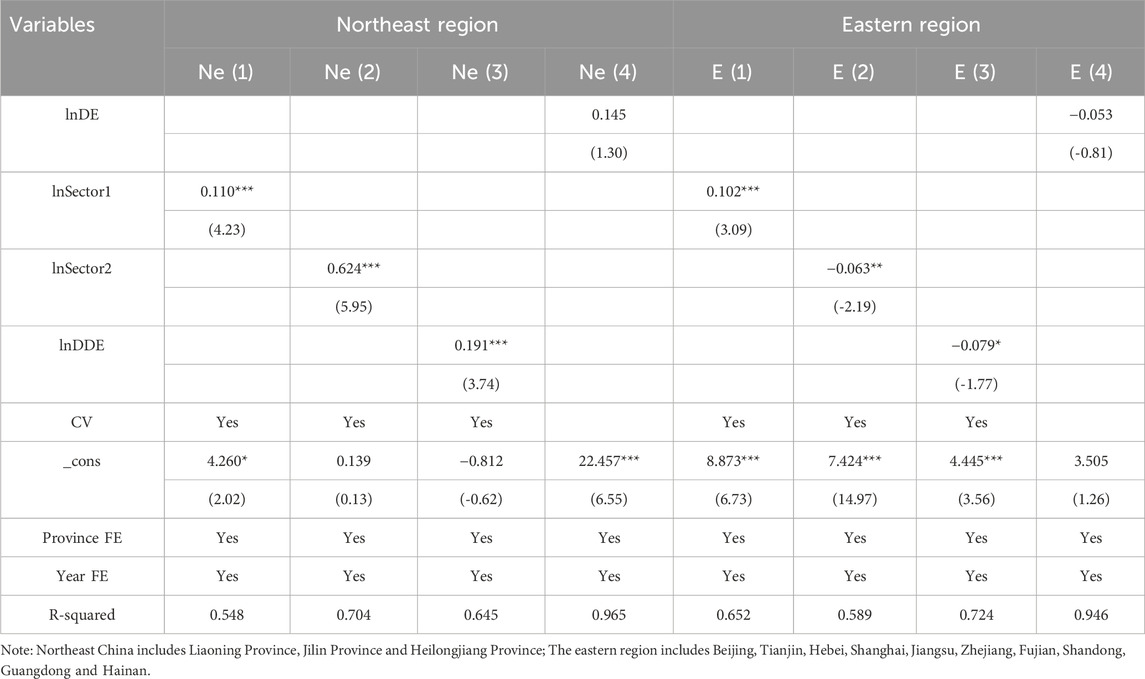 | Variables | Northeast region | | | | Eastern region | | | |
|---|---|---|---|---|---|---|---|---|
| | Ne (1) | Ne (2) | Ne (3) | Ne (4) | E (1) | E (2) | E (3) | E (4) |
| lnDE | | | | 0.145 | | | | −0.053 |
| | | | | (1.30) | | | | (-0.81) |
| lnSector1 | 0.110*** | | | | 0.102*** | | | |
| | (4.23) | | | | (3.09) | | | |
| lnSector2 | | 0.624*** | | | | −0.063** | | |
| | | (5.95) | | | | (-2.19) | | |
| lnDDE | | | 0.191*** | | | | −0.079* | |
| | | | (3.74) | | | | (-1.77) | |
| CV | Yes | Yes | Yes | | Yes | Yes | Yes | |
| _cons | 4.260* | 0.139 | −0.812 | 22.457*** | 8.873*** | 7.424*** | 4.445*** | 3.505 |
| | (2.02) | (0.13) | (-0.62) | (6.55) | (6.73) | (14.97) | (3.56) | (1.26) |
| Province FE | Yes | Yes | Yes | Yes | Yes | Yes | Yes | Yes |
| Year FE | Yes | Yes | Yes | Yes | Yes | Yes | Yes | Yes |
| R-squared | 0.548 | 0.704 | 0.645 | 0.965 | 0.652 | 0.589 | 0.724 | 0.946 |

Note: Northeast China includes Liaoning Province, Jilin Province and Heilongjiang Province; The eastern region includes Beijing, Tianjin, Hebei, Shanghai, Jiangsu, Zhejiang, Fujian, Shandong, Guangdong and Hainan.